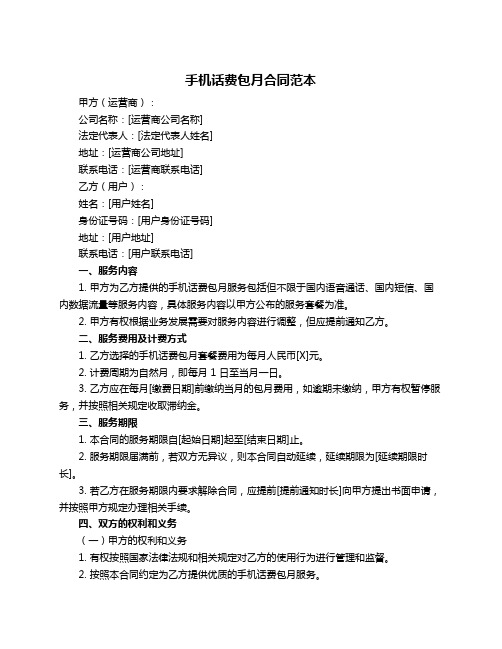 手机话费包月合同范本

甲方（运营商）：

公司名称：[运营商公司名称]

法定代表人：[法定代表人姓名]

地址：[运营商公司地址]

联系电话：[运营商联系电话]

乙方（用户）：

姓名：[用户姓名]

身份证号码：[用户身份证号码]

地址：[用户地址]

联系电话：[用户联系电话]

一、服务内容

1. 甲方为乙方提供的手机话费包月服务包括但不限于国内语音通话、国内短信、国内数据流量等服务内容，具体服务内容以甲方公布的服务套餐为准。

2. 甲方有权根据业务发展需要对服务内容进行调整，但应提前通知乙方。

二、服务费用及计费方式

1. 乙方选择的手机话费包月套餐费用为每月人民币[X]元。

2. 计费周期为自然月，即每月 1 日至当月一日。

3. 乙方应在每月[缴费日期]前缴纳当月的包月费用，如逾期未缴纳，甲方有权暂停服务，并按照相关规定收取滞纳金。

三、服务期限

1. 本合同的服务期限自[起始日期]起至[结束日期]止。

2. 服务期限届满前，若双方无异议，则本合同自动延续，延续期限为[延续期限时长]。

3. 若乙方在服务期限内要求解除合同，应提前[提前通知时长]向甲方提出书面申请，并按照甲方规定办理相关手续。

四、双方的权利和义务

（一）甲方的权利和义务

1. 有权按照国家法律法规和相关规定对乙方的使用行为进行管理和监督。

2. 按照本合同约定为乙方提供优质的手机话费包月服务。